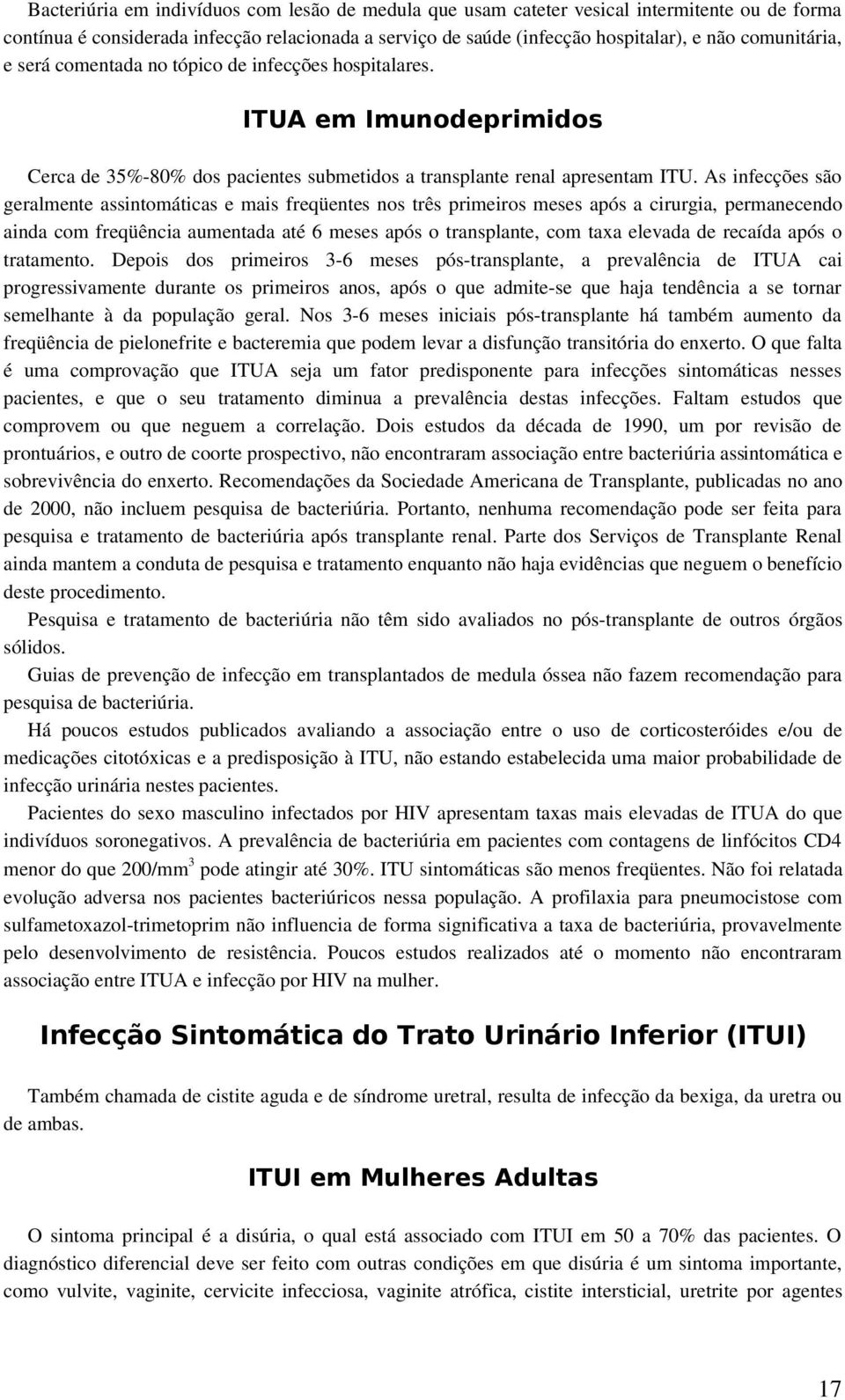 Bacteriúria em indivíduos com lesão de medula que usam cateter vesical intermitente ou de forma contínua é considerada infecção relacionada a serviço de saúde (infecção hospitalar), e não comunitária, e será comentada no tópico de infecções hospitalares.

ITUA em Imunodeprimidos

Cerca de 35%-80% dos pacientes submetidos a transplante renal apresentam ITU. As infecções são geralmente assintomáticas e mais freqüentes nos três primeiros meses após a cirurgia, permanecendo ainda com freqüência aumentada até 6 meses após o transplante, com taxa elevada de recaída após o tratamento. Depois dos primeiros 3-6 meses pós-transplante, a prevalência de ITUA cai progressivamente durante os primeiros anos, após o que admite-se que haja tendência a se tornar semelhante à da população geral. Nos 3-6 meses iniciais pós-transplante há também aumento da freqüência de pielonefrite e bacteremia que podem levar a disfunção transitória do enxerto. O que falta é uma comprovação que ITUA seja um fator predisponente para infecções sintomáticas nesses pacientes, e que o seu tratamento diminua a prevalência destas infecções. Faltam estudos que comprovem ou que neguem a correlação. Dois estudos da década de 1990, um por revisão de prontuários, e outro de coorte prospectivo, não encontraram associação entre bacteriúria assintomática e sobrevivência do enxerto. Recomendações da Sociedade Americana de Transplante, publicadas no ano de 2000, não incluem pesquisa de bacteriúria. Portanto, nenhuma recomendação pode ser feita para pesquisa e tratamento de bacteriúria após transplante renal. Parte dos Serviços de Transplante Renal ainda mantem a conduta de pesquisa e tratamento enquanto não haja evidências que neguem o benefício deste procedimento.

Pesquisa e tratamento de bacteriúria não têm sido avaliados no pós-transplante de outros órgãos sólidos.

Guias de prevenção de infecção em transplantados de medula óssea não fazem recomendação para pesquisa de bacteriúria.

Há poucos estudos publicados avaliando a associação entre o uso de corticosteróides e/ou de medicações citotóxicas e a predisposição à ITU, não estando estabelecida uma maior probabilidade de infecção urinária nestes pacientes.

Pacientes do sexo masculino infectados por HIV apresentam taxas mais elevadas de ITUA do que indivíduos soronegativos. A prevalência de bacteriúria em pacientes com contagens de linfócitos CD4 menor do que 200/mm$^3$ pode atingir até 30%. ITU sintomáticas são menos freqüentes. Não foi relatada evolução adversa nos pacientes bacteriúricos nessa população. A profilaxia para pneumocistose com sulfametoxazol-trimetoprim não influencia de forma significativa a taxa de bacteriúria, provavelmente pelo desenvolvimento de resistência. Poucos estudos realizados até o momento não encontraram associação entre ITUA e infecção por HIV na mulher.

Infecção Sintomática do Trato Urinário Inferior (ITUI)

Também chamada de cistite aguda e de síndrome uretral, resulta de infecção da bexiga, da uretra ou de ambas.

ITUI em Mulheres Adultas

O sintoma principal é a disúria, o qual está associado com ITUI em 50 a 70% das pacientes. O diagnóstico diferencial deve ser feito com outras condições em que disúria é um sintoma importante, como vulvite, vaginite, cervicite infecciosa, vaginite atrófica, cistite intersticial, uretrite por agentes

17